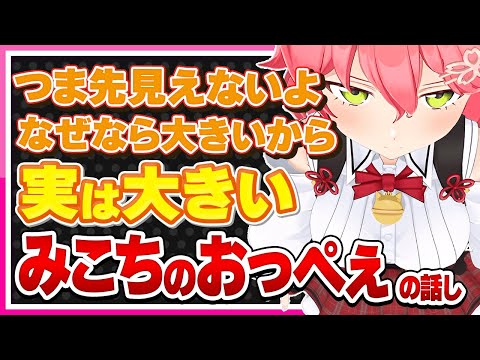 つま先見えないよ
なぜなら大きいから
実は大きい
みこちのおっぺえの話し